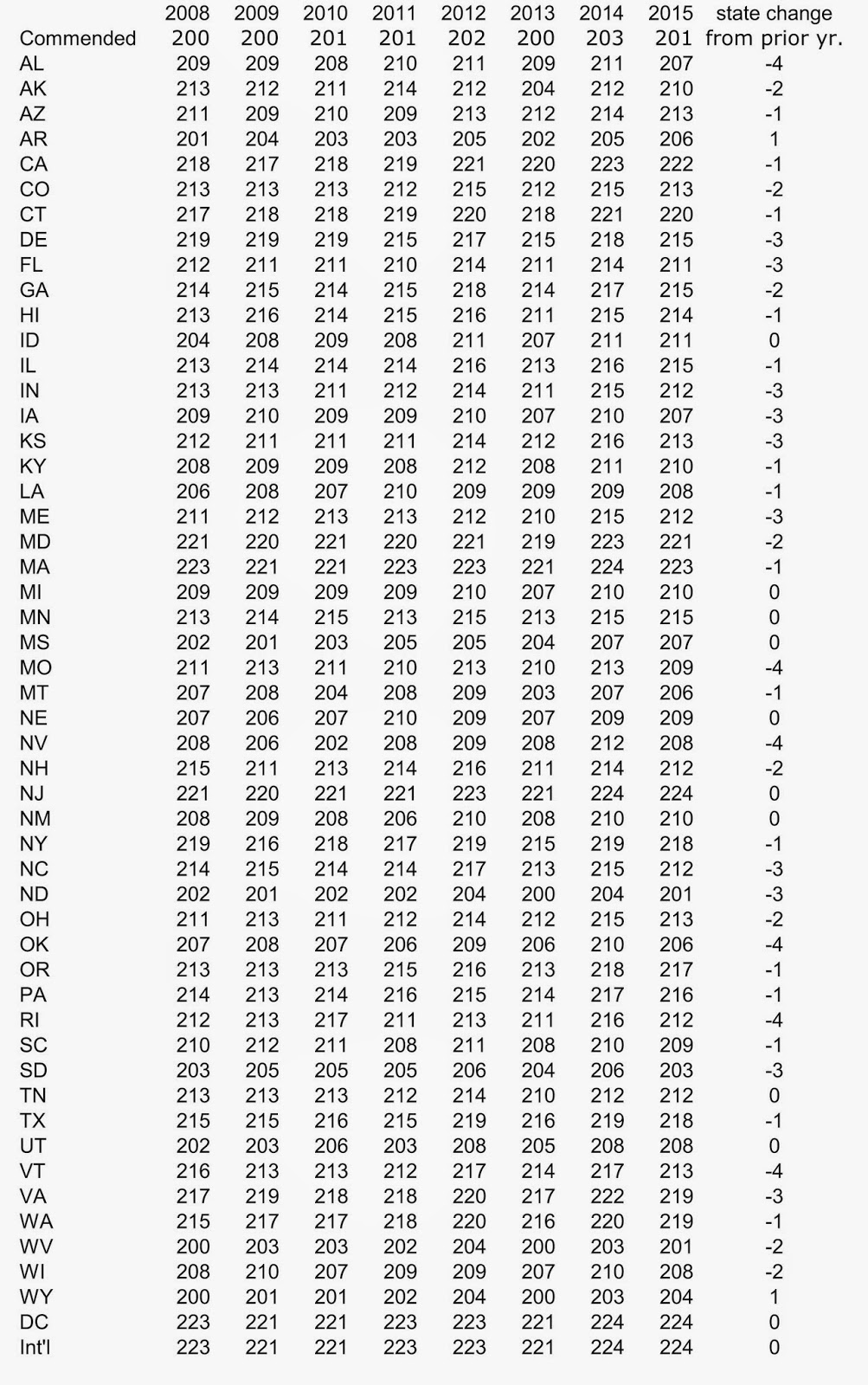 |  | 2008 | 2009 | 2010 | 2011 | 2012 | 2013 | 2014 | 2015 | state change |
|---|---|---|---|---|---|---|---|---|---|
| Commended | 200 | 200 | 201 | 201 | 202 | 200 | 203 | 201 | from prior yr. |
| AL | 209 | 209 | 208 | 210 | 211 | 209 | 211 | 207 | -4 |
| AK | 213 | 212 | 211 | 214 | 212 | 204 | 212 | 210 | -2 |
| AZ | 211 | 209 | 210 | 209 | 213 | 212 | 214 | 213 | -1 |
| AR | 201 | 204 | 203 | 203 | 205 | 202 | 205 | 206 | 1 |
| CA | 218 | 217 | 218 | 219 | 221 | 220 | 223 | 222 | -1 |
| CO | 213 | 213 | 213 | 212 | 215 | 212 | 215 | 213 | -2 |
| CT | 217 | 218 | 218 | 219 | 220 | 218 | 221 | 220 | -1 |
| DE | 219 | 219 | 219 | 215 | 217 | 215 | 218 | 215 | -3 |
| FL | 212 | 211 | 211 | 210 | 214 | 211 | 214 | 211 | -3 |
| GA | 214 | 215 | 214 | 215 | 218 | 214 | 217 | 215 | -2 |
| HI | 213 | 216 | 214 | 215 | 216 | 211 | 215 | 214 | -1 |
| ID | 204 | 208 | 209 | 208 | 211 | 207 | 211 | 211 | 0 |
| IL | 213 | 214 | 214 | 214 | 216 | 213 | 216 | 215 | -1 |
| IN | 213 | 213 | 211 | 212 | 214 | 211 | 215 | 212 | -3 |
| IA | 209 | 210 | 209 | 209 | 210 | 207 | 210 | 207 | -3 |
| KS | 212 | 211 | 211 | 211 | 214 | 212 | 216 | 213 | -3 |
| KY | 208 | 209 | 209 | 208 | 212 | 208 | 211 | 210 | -1 |
| LA | 206 | 208 | 207 | 210 | 209 | 209 | 209 | 208 | -1 |
| ME | 211 | 212 | 213 | 213 | 212 | 210 | 215 | 212 | -3 |
| MD | 221 | 220 | 221 | 220 | 221 | 219 | 223 | 221 | -2 |
| MA | 223 | 221 | 221 | 223 | 223 | 221 | 224 | 223 | -1 |
| MI | 209 | 209 | 209 | 209 | 210 | 207 | 210 | 210 | 0 |
| MN | 213 | 214 | 215 | 213 | 215 | 213 | 215 | 215 | 0 |
| MS | 202 | 201 | 203 | 205 | 205 | 204 | 207 | 207 | 0 |
| MO | 211 | 213 | 211 | 210 | 213 | 210 | 213 | 209 | -4 |
| MT | 207 | 208 | 204 | 208 | 209 | 203 | 207 | 206 | -1 |
| NE | 207 | 206 | 207 | 210 | 209 | 207 | 209 | 209 | 0 |
| NV | 208 | 206 | 202 | 208 | 209 | 208 | 212 | 208 | -4 |
| NH | 215 | 211 | 213 | 214 | 216 | 211 | 214 | 212 | -2 |
| NJ | 221 | 220 | 221 | 221 | 223 | 221 | 224 | 224 | 0 |
| NM | 208 | 209 | 208 | 206 | 210 | 208 | 210 | 210 | 0 |
| NY | 219 | 216 | 218 | 217 | 219 | 215 | 219 | 218 | -1 |
| NC | 214 | 215 | 214 | 214 | 217 | 213 | 215 | 212 | -3 |
| ND | 202 | 201 | 202 | 202 | 204 | 200 | 204 | 201 | -3 |
| OH | 211 | 213 | 211 | 212 | 214 | 212 | 215 | 213 | -2 |
| OK | 207 | 208 | 207 | 206 | 209 | 206 | 210 | 206 | -4 |
| OR | 213 | 213 | 213 | 215 | 216 | 213 | 218 | 217 | -1 |
| PA | 214 | 213 | 214 | 216 | 215 | 214 | 217 | 216 | -1 |
| RI | 212 | 213 | 217 | 211 | 213 | 211 | 216 | 212 | -4 |
| SC | 210 | 212 | 211 | 208 | 211 | 208 | 210 | 209 | -1 |
| SD | 203 | 205 | 205 | 205 | 206 | 204 | 206 | 203 | -3 |
| TN | 213 | 213 | 213 | 212 | 214 | 210 | 212 | 212 | 0 |
| TX | 215 | 215 | 216 | 215 | 219 | 216 | 219 | 218 | -1 |
| UT | 202 | 203 | 206 | 203 | 208 | 205 | 208 | 208 | 0 |
| VT | 216 | 213 | 213 | 212 | 217 | 214 | 217 | 213 | -4 |
| VA | 217 | 219 | 218 | 218 | 220 | 217 | 222 | 219 | -3 |
| WA | 215 | 217 | 217 | 218 | 220 | 216 | 220 | 219 | -1 |
| WV | 200 | 203 | 203 | 202 | 204 | 200 | 203 | 201 | -2 |
| WI | 208 | 210 | 207 | 209 | 209 | 207 | 210 | 208 | -2 |
| WY | 200 | 201 | 201 | 202 | 204 | 200 | 203 | 204 | 1 |
| DC | 223 | 221 | 221 | 223 | 223 | 221 | 224 | 224 | 0 |
| Int'l | 223 | 221 | 221 | 223 | 223 | 221 | 224 | 224 | 0 |